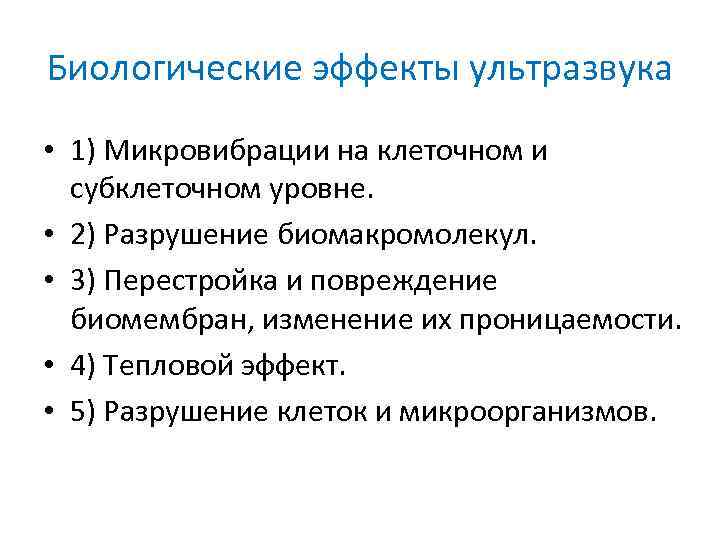 Биологические эффекты ультразвука

• 1) Микровибрации на клеточном и субклеточном уровне.
• 2) Разрушение биомакромолекул.
• 3) Перестройка и повреждение биомембран, изменение их проницаемости.
• 4) Тепловой эффект.
• 5) Разрушение клеток и микроорганизмов.